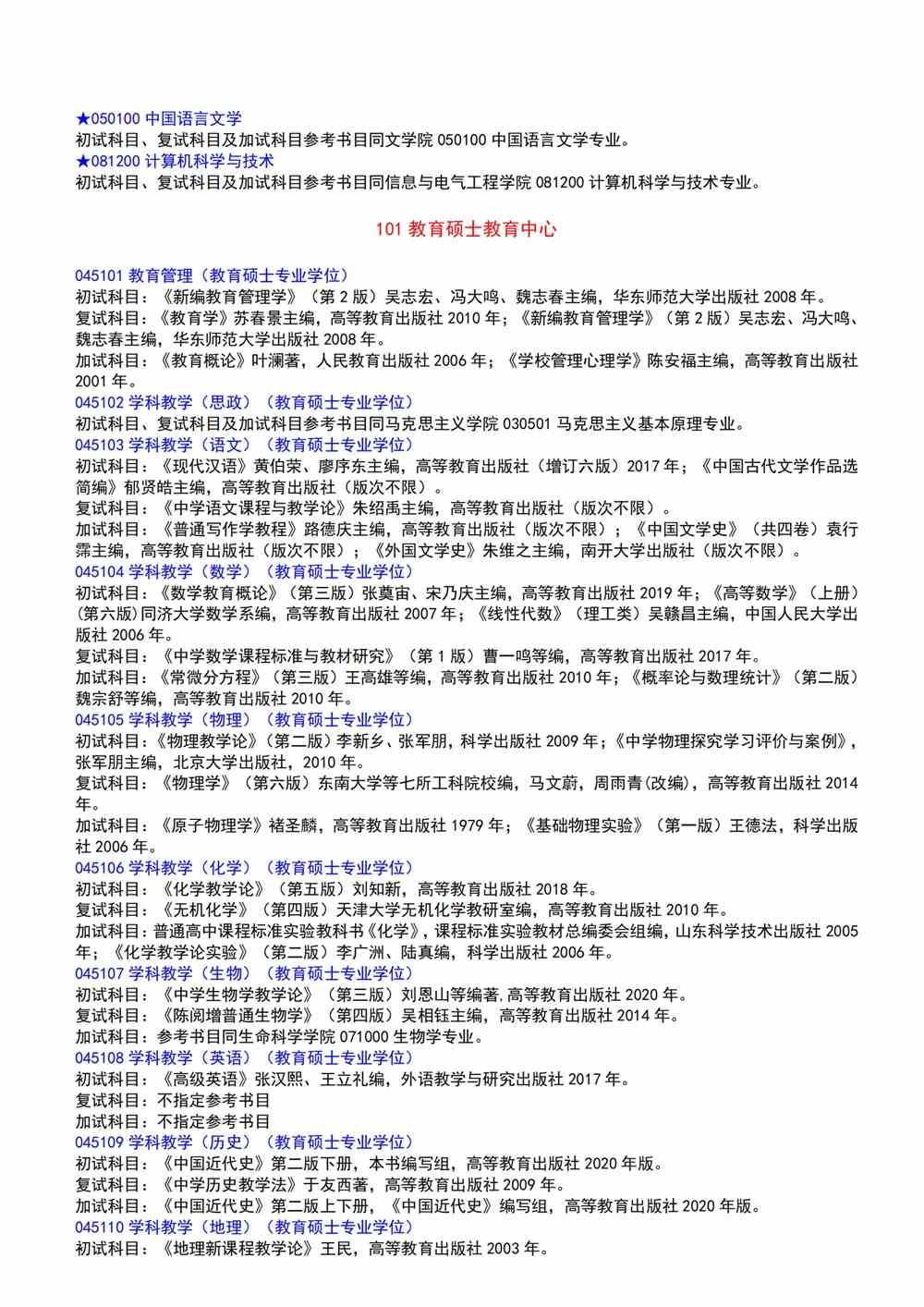 ★050100 中国语言文学
初试科目、复试科目及加试科目参考书目同文学院 050100 中国语言文学专业。
★081200 计算机科学与技术
初试科目、复试科目及加试科目参考书目同信息与电气工程学院 081200 计算机科学与技术专业。

101 教育硕士教育中心

045101 教育管理（教育硕士专业学位）
初试科目：《新编教育管理学》（第 2 版）吴志宏、冯大鸣、魏志春主编，华东师范大学出版社 2008 年。
复试科目：《教育学》苏春景主编，高等教育出版社 2010 年；《新编教育管理学》（第 2 版）吴志宏、冯大鸣、魏志春主编，华东师范大学出版社 2008 年。
加试科目：《教育概论》叶澜著，人民教育出版社 2006 年；《学校管理心理学》陈安福主编，高等教育出版社 2001 年。
045102 学科教学（思政）（教育硕士专业学位）
初试科目、复试科目及加试科目参考书目同马克思主义学院 030501 马克思主义基本原理专业。
045103 学科教学（语文）（教育硕士专业学位）
初试科目：《现代汉语》黄伯荣、廖序东主编，高等教育出版社（增订六版）2017 年；《中国古代文学作品选简编》郁贤皓主编，高等教育出版社（版次不限）。
复试科目：《中学语文课程与教学论》朱绍禹主编，高等教育出版社（版次不限）。
加试科目：《普通写作学教程》路德庆主编，高等教育出版社（版次不限）；《中国文学史》（共四卷）袁行霈主编，高等教育出版社（版次不限）；《外国文学史》朱维之主编，南开大学出版社（版次不限）。
045104 学科教学（数学）（教育硕士专业学位）
初试科目：《数学教育概论》（第三版）张奠宙、宋乃庆主编，高等教育出版社 2019 年；《高等数学》（上册）（第六版）同济大学数学系编，高等教育出版社 2007 年；《线性代数》（理工类）吴赣昌主编，中国人民大学出版社 2006 年。
复试科目：《中学数学课程标准与教材研究》（第 1 版）曹一鸣等编，高等教育出版社 2017 年。
加试科目：《常微分方程》（第三版）王高雄等编，高等教育出版社 2010 年；《概率论与数理统计》（第二版）魏宗舒等编，高等教育出版社 2010 年。
045105 学科教学（物理）（教育硕士专业学位）
初试科目：《物理教学论》（第二版）李新乡、张军朋，科学出版社 2009 年；《中学物理探究学习评价与案例》，张军朋主编，北京大学出版社，2010 年。
复试科目：《物理学》（第六版）东南大学等七所工科院校编，马文蔚，周雨青(改编)，高等教育出版社 2014 年。
加试科目：《原子物理学》褚圣麟，高等教育出版社 1979 年；《基础物理实验》（第一版）王德法，科学出版社 2006 年。
045106 学科教学（化学）（教育硕士专业学位）
初试科目：《化学教学论》（第五版）刘知新，高等教育出版社 2018 年。
复试科目：《无机化学》（第四版）天津大学无机化学教研室编，高等教育出版社 2010 年。
加试科目：普通高中课程标准实验教科书《化学》，课程标准实验教材总编委会组编，山东科学技术出版社 2005 年；《化学教学论实验》（第二版）李广洲、陆真编，科学出版社 2006 年。
045107 学科教学（生物）（教育硕士专业学位）
初试科目：《中学生物学教学论》（第三版）刘恩山等编著.高等教育出版社 2020 年。
复试科目：《陈阅增普通生物学》（第四版）吴相钰主编，高等教育出版社 2014 年。
加试科目：参考书目同生命科学学院 071000 生物学专业。
045108 学科教学（英语）（教育硕士专业学位）
初试科目：《高级英语》张汉熙、王立礼编，外语教学与研究出版社 2017 年。
复试科目：不指定参考书目
加试科目：不指定参考书目
045109 学科教学（历史）（教育硕士专业学位）
初试科目：《中国近代史》第二版下册，本书编写组，高等教育出版社 2020 年版。
复试科目：《中学历史教学法》于友西著，高等教育出版社 2009 年。
加试科目：《中国近代史》第二版上下册，《中国近代史》编写组，高等教育出版社 2020 年版。
045110 学科教学（地理）（教育硕士专业学位）
初试科目：《地理新课程教学论》王民，高等教育出版社 2003 年。